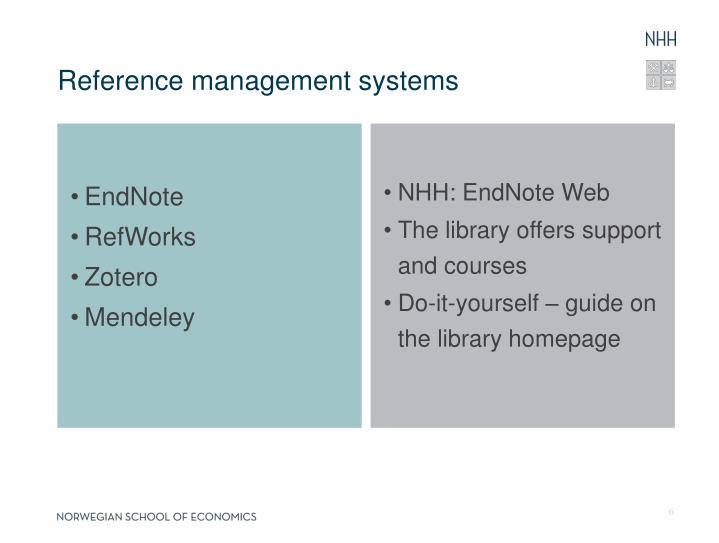 NHH

Reference management systems

• EndNote
• RefWorks
• Zotero
• Mendeley

• NHH: EndNote Web
• The library offers support and courses
• Do-it-yourself – guide on the library homepage

NORWEGIAN SCHOOL OF ECONOMICS

6